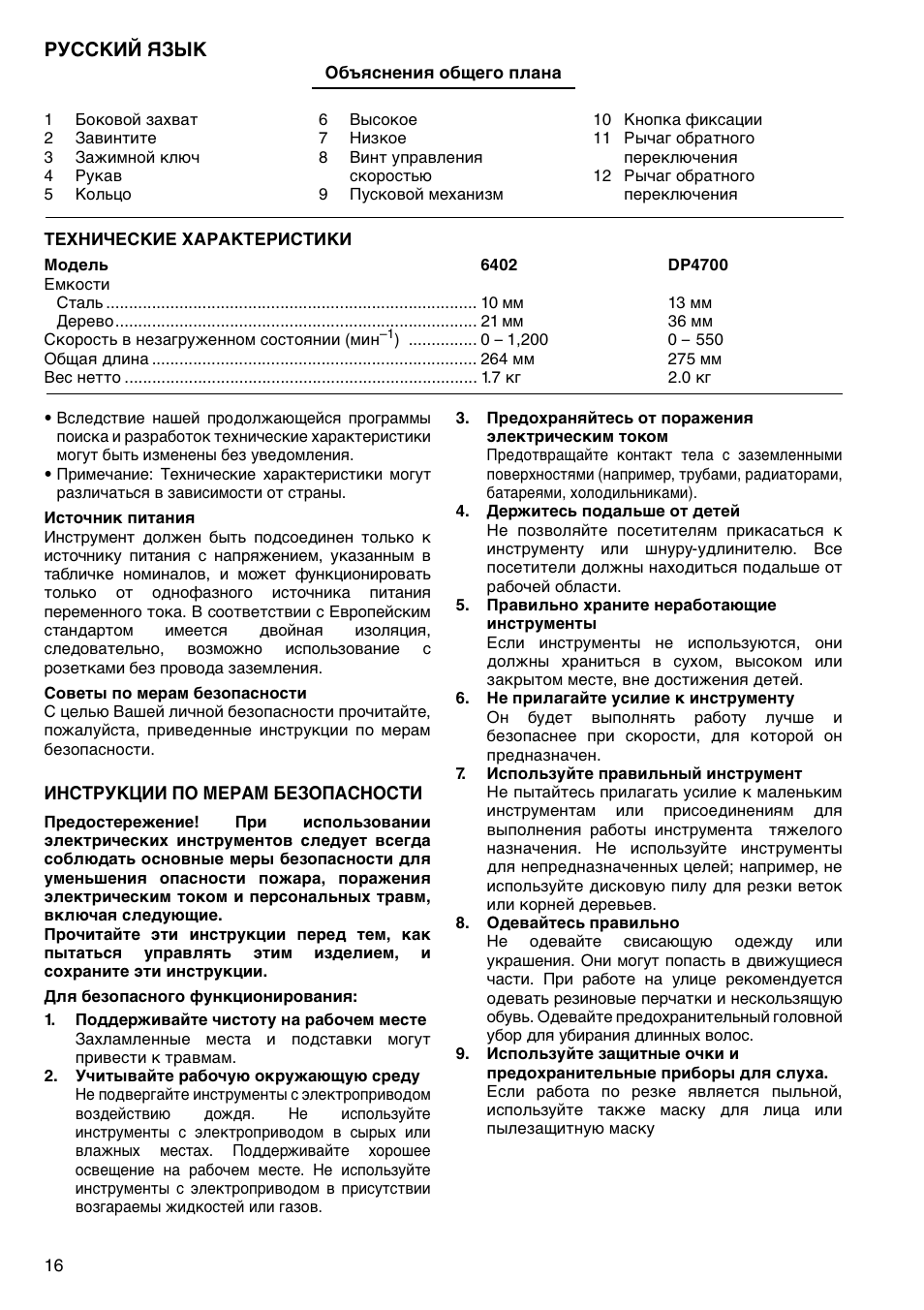 РУССКИЙ ЯЗЫК

Объяснения общего плана

1 Боковой захват
2 Завинтите
3 Зажимной ключ
4 Рукав
5 Кольцо
6 Высокое
7 Низкое
8 Винт управления скоростью
9 Пусковой механизм
10 Кнопка фиксации
11 Рычаг обратного переключения
12 Рычаг обратного переключения

ТЕХНИЧЕСКИЕ ХАРАКТЕРИСТИКИ

| Модель | 6402 | DP4700 |
|---|---|---|
| Емкости | | |
| Сталь | 10 мм | 13 мм |
| Дерево | 21 мм | 36 мм |
| Скорость в незагруженном состоянии (мин$^{-1}$) | 0 – 1,200 | 0 – 550 |
| Общая длина | 264 мм | 275 мм |
| Вес нетто | 1.7 кг | 2.0 кг |

• Вследствие нашей продолжающейся программы поиска и разработок технические характеристики могут быть изменены без уведомления.
• Примечание: Технические характеристики могут различаться в зависимости от страны.

Источник питания
Инструмент должен быть подсоединен только к источнику питания с напряжением, указанным в табличке номиналов, и может функционировать только от однофазного источника питания переменного тока. В соответствии с Европейским стандартом имеется двойная изоляция, следовательно, возможно использование с розетками без провода заземления.

Советы по мерам безопасности
С целью Вашей личной безопасности прочитайте, пожалуйста, приведенные инструкции по мерам безопасности.

ИНСТРУКЦИИ ПО МЕРАМ БЕЗОПАСНОСТИ

Предостережение! При использовании электрических инструментов следует всегда соблюдать основные меры безопасности для уменьшения опасности пожара, поражения электрическим током и персональных травм, включая следующие.
Прочитайте эти инструкции перед тем, как пытаться управлять этим изделием, и сохраните эти инструкции.

Для безопасного функционирования:

1. Поддерживайте чистоту на рабочем месте
Захламленные места и подставки могут привести к травмам.
2. Учитывайте рабочую окружающую среду
Не подвергайте инструменты с электроприводом воздействию дождя. Не используйте инструменты с электроприводом в сырых или влажных местах. Поддерживайте хорошее освещение на рабочем месте. Не используйте инструменты с электроприводом в присутствии возгараемы жидкостей или газов.
3. Предохраняйтесь от поражения электрическим током
Предотвращайте контакт тела с заземленными поверхностями (например, трубами, радиаторами, батареями, холодильниками).
4. Держитесь подальше от детей
Не позволяйте посетителям прикасаться к инструменту или шнуру-удлинителю. Все посетители должны находиться подальше от рабочей области.
5. Правильно храните неработающие инструменты
Если инструменты не используются, они должны храниться в сухом, высоком или закрытом месте, вне достижения детей.
6. Не прилагайте усилие к инструменту
Он будет выполнять работу лучше и безопаснее при скорости, для которой он предназначен.
7. Используйте правильный инструмент
Не пытайтесь прилагать усилие к маленьким инструментам или присоединениям для выполнения работы инструмента тяжелого назначения. Не используйте инструменты для непредназначенных целей; например, не используйте дисковую пилу для резки веток или корней деревьев.
8. Одевайтесь правильно
Не одевайте свисающую одежду или украшения. Они могут попасть в движущиеся части. При работе на улице рекомендуется одевать резиновые перчатки и нескользящую обувь. Одевайте предохранительный головной убор для убирания длинных волос.
9. Используйте защитные очки и предохранительные приборы для слуха.
Если работа по резке является пыльной, используйте также маску для лица или пылезащитную маску

16